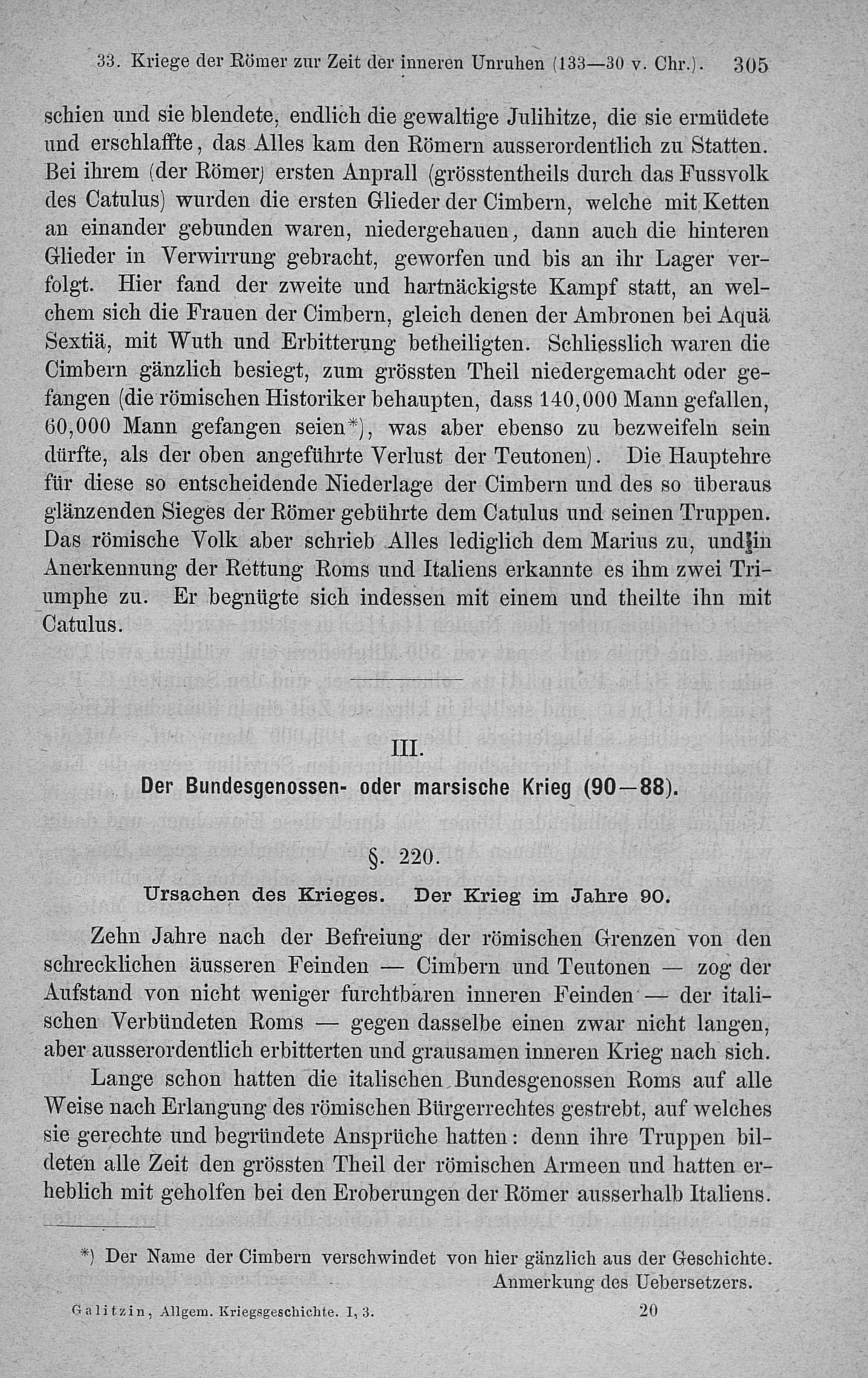 33. Kriege der Römer zur Zeit der inneren Unruhen (133—30 v. Chr.). 305

schien und sie blendete, endlich die gewaltige Julihitze, die sie ermüdete und erschlaffte, das Alles kam den Römern ausserordentlich zu Statten. Bei ihrem (der Römer) ersten Anprall (grösstentheils durch das Fussvolk des Catulus) wurden die ersten Glieder der Cimbern, welche mit Ketten an einander gebunden waren, niedergehauen, dann auch die hinteren Glieder in Verwirrung gebracht, geworfen und bis an ihr Lager verfolgt. Hier fand der zweite und hartnäckigste Kampf statt, an welchem sich die Frauen der Cimbern, gleich denen der Ambronen bei Aquä Sextiä, mit Wuth und Erbitterung betheiligten. Schliesslich waren die Cimbern gänzlich besiegt, zum grössten Theil niedergemacht oder gefangen (die römischen Historiker behaupten, dass 140,000 Mann gefallen, 60,000 Mann gefangen seien*), was aber ebenso zu bezweifeln sein dürfte, als der oben angeführte Verlust der Teutonen). Die Hauptehre für diese so entscheidende Niederlage der Cimbern und des so überaus glänzenden Sieges der Römer gebührte dem Catulus und seinen Truppen. Das römische Volk aber schrieb Alles lediglich dem Marius zu, und in Anerkennung der Rettung Roms und Italiens erkannte es ihm zwei Triumphe zu. Er begnügte sich indessen mit einem und theilte ihn mit Catulus.

III.

Der Bundesgenossen- oder marsische Krieg (90—88).

§. 220.

Ursachen des Krieges. Der Krieg im Jahre 90.

Zehn Jahre nach der Befreiung der römischen Grenzen von den schrecklichen äusseren Feinden — Cimbern und Teutonen — zog der Aufstand von nicht weniger furchtbaren inneren Feinden — der italischen Verbündeten Roms — gegen dasselbe einen zwar nicht langen, aber ausserordentlich erbitterten und grausamen inneren Krieg nach sich.

Lange schon hatten die italischen Bundesgenossen Roms auf alle Weise nach Erlangung des römischen Bürgerrechtes gestrebt, auf welches sie gerechte und begründete Ansprüche hatten: denn ihre Truppen bildeten alle Zeit den grössten Theil der römischen Armeen und hatten erheblich mit geholfen bei den Eroberungen der Römer ausserhalb Italiens.

*) Der Name der Cimbern verschwindet von hier gänzlich aus der Geschichte. Anmerkung des Uebersetzers.

Galitzin, Allgem. Kriegsgeschichte. I, 3. 20